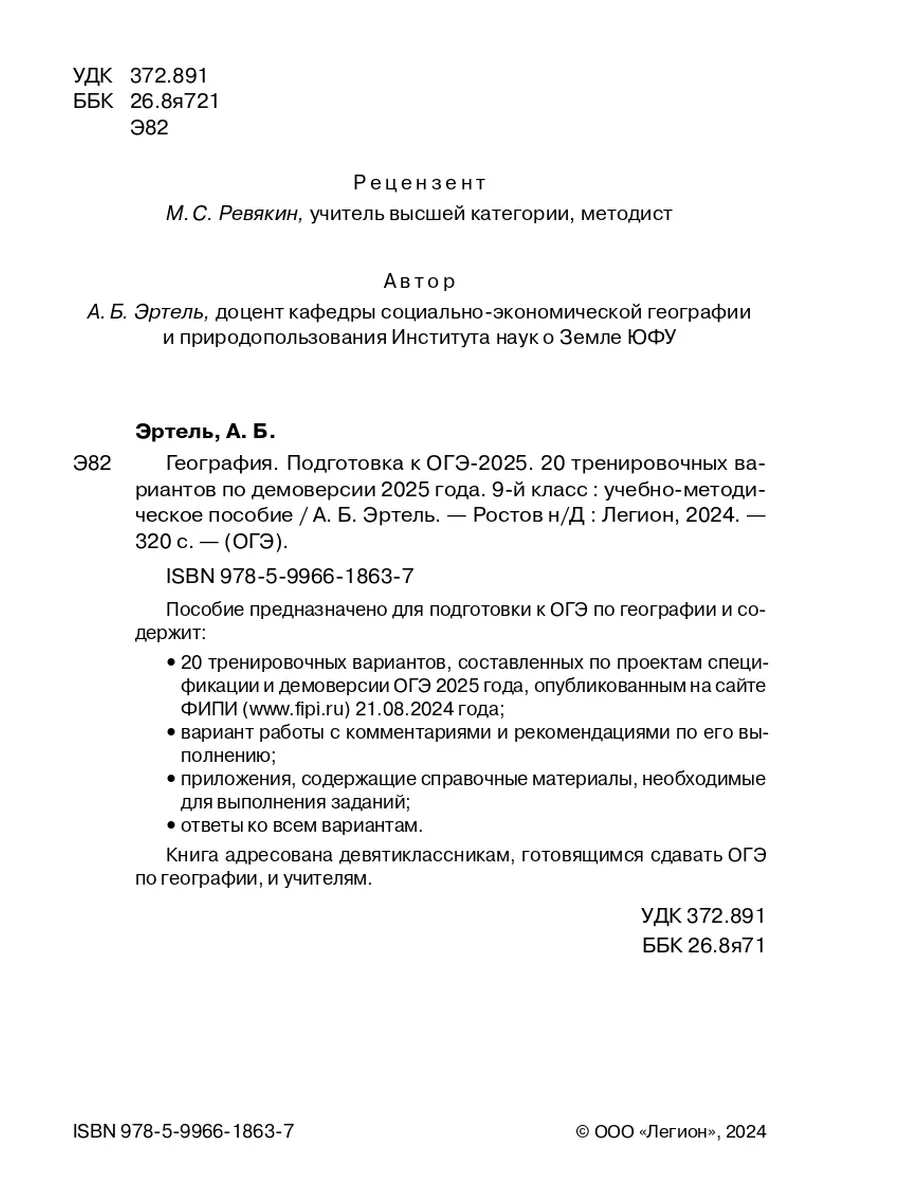 УДК 372.891
ББК 26.8я721
Э82

Рецензент
М. С. Ревякин, учитель высшей категории, методист

Автор
А. Б. Эртель, доцент кафедры социально-экономической географии и природопользования Института наук о Земле ЮФУ

Эртель, А. Б.

Э82 География. Подготовка к ОГЭ-2025. 20 тренировочных вариантов по демоверсии 2025 года. 9-й класс : учебно-методическое пособие / А. Б. Эртель. — Ростов н/Д : Легион, 2024. — 320 с. — (ОГЭ).

ISBN 978-5-9966-1863-7

Пособие предназначено для подготовки к ОГЭ по географии и содержит:

• 20 тренировочных вариантов, составленных по проектам спецификации и демоверсии ОГЭ 2025 года, опубликованным на сайте ФИПИ (www.fipi.ru) 21.08.2024 года;
• вариант работы с комментариями и рекомендациями по его выполнению;
• приложения, содержащие справочные материалы, необходимые для выполнения заданий;
• ответы ко всем вариантам.

Книга адресована девятиклассникам, готовящимся сдавать ОГЭ по географии, и учителям.

УДК 372.891
ББК 26.8я71

ISBN 978-5-9966-1863-7

© ООО «Легион», 2024